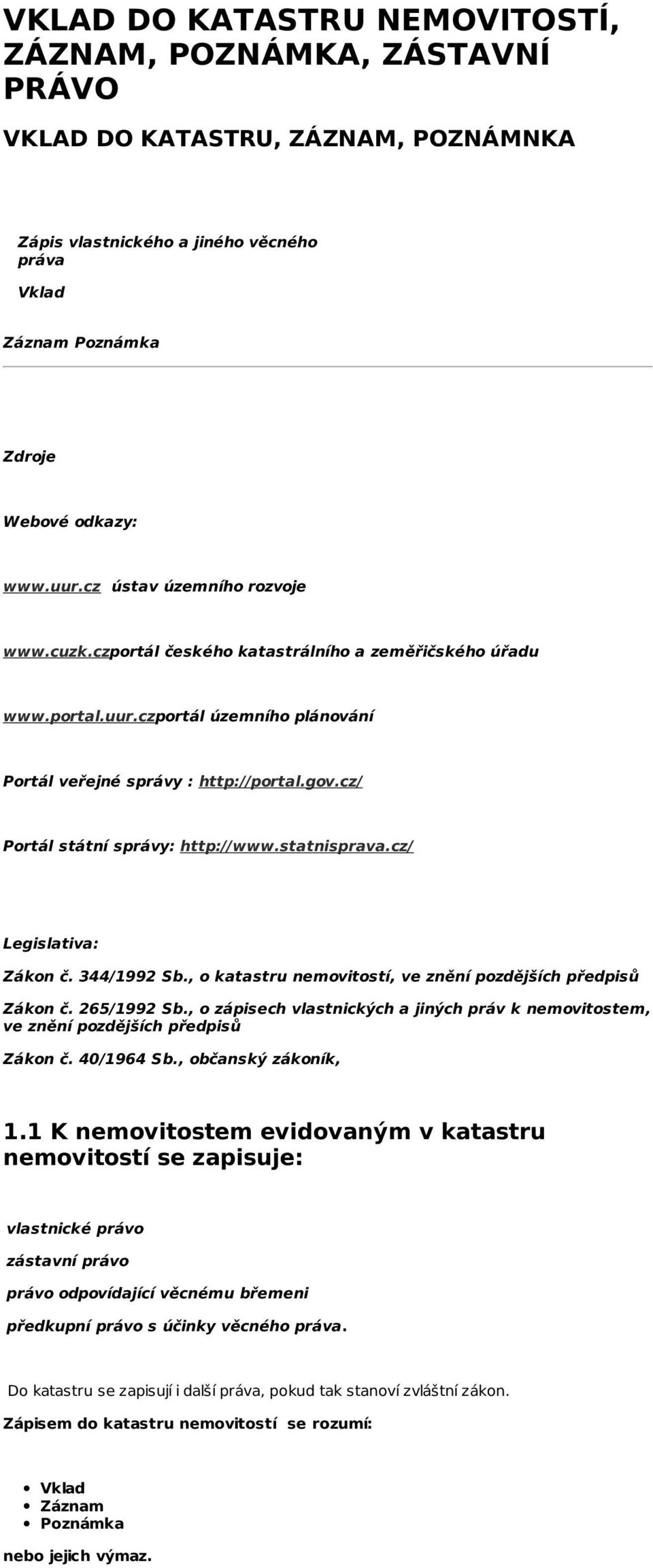 VKLAD DO KATASTRU NEMOVITOSTÍ, ZÁZNAM, POZNÁMKA, ZÁSTAVNÍ PRÁVO

VKLAD DO KATASTRU, ZÁZNAM, POZNÁMNKA

Zápis vlastnického a jiného věcného práva

Vklad

Záznam Poznámka

Zdroje

Webové odkazy:

www.uur.cz ústav územního rozvoje

www.cuzk.czportál českého katastrálního a zeměřičského úřadu

www.portal.uur.czportál územního plánování

Portál veřejné správy : http://portal.gov.cz/

Portál státní správy: http://www.statnisprava.cz/

Legislativa:

Zákon č. 344/1992 Sb., o katastru nemovitostí, ve znění pozdějších předpisů

Zákon č. 265/1992 Sb., o zápisech vlastnických a jiných práv k nemovitostem, ve znění pozdějších předpisů

Zákon č. 40/1964 Sb., občanský zákoník,

1.1 K nemovitostem evidovaným v katastru nemovitostí se zapisuje:

vlastnické právo

zástavní právo

právo odpovídající věcnému břemeni

předkupní právo s účinky věcného práva.

Do katastru se zapisují i další práva, pokud tak stanoví zvláštní zákon.

Zápisem do katastru nemovitostí se rozumí:

- Vklad
- Záznam
- Poznámka

nebo jejich výmaz.